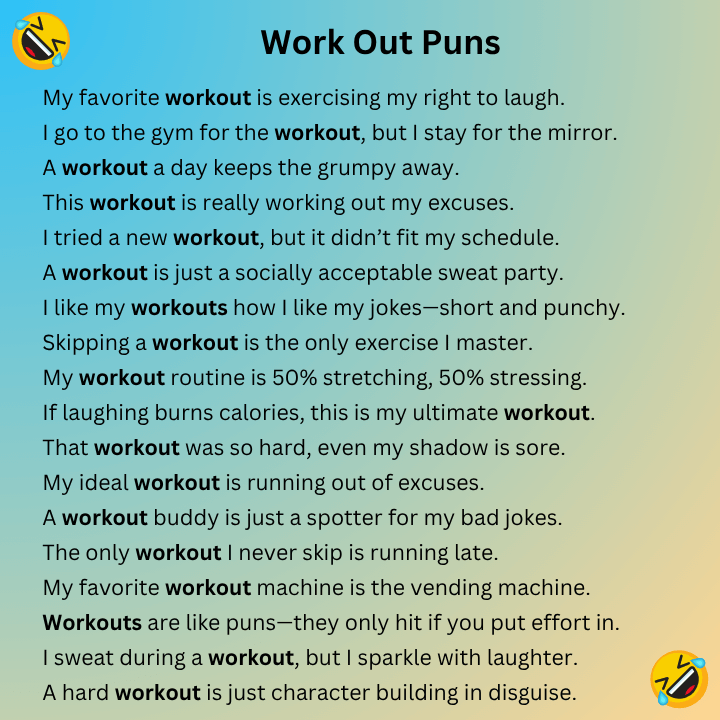 Work Out Puns

My favorite workout is exercising my right to laugh.

I go to the gym for the workout, but I stay for the mirror.

A workout a day keeps the grumpy away.

This workout is really working out my excuses.

I tried a new workout, but it didn’t fit my schedule.

A workout is just a socially acceptable sweat party.

I like my workouts how I like my jokes—short and punchy.

Skipping a workout is the only exercise I master.

My workout routine is 50% stretching, 50% stressing.

If laughing burns calories, this is my ultimate workout.

That workout was so hard, even my shadow is sore.

My ideal workout is running out of excuses.

A workout buddy is just a spotter for my bad jokes.

The only workout I never skip is running late.

My favorite workout machine is the vending machine.

Workouts are like puns—they only hit if you put effort in.

I sweat during a workout, but I sparkle with laughter.

A hard workout is just character building in disguise.